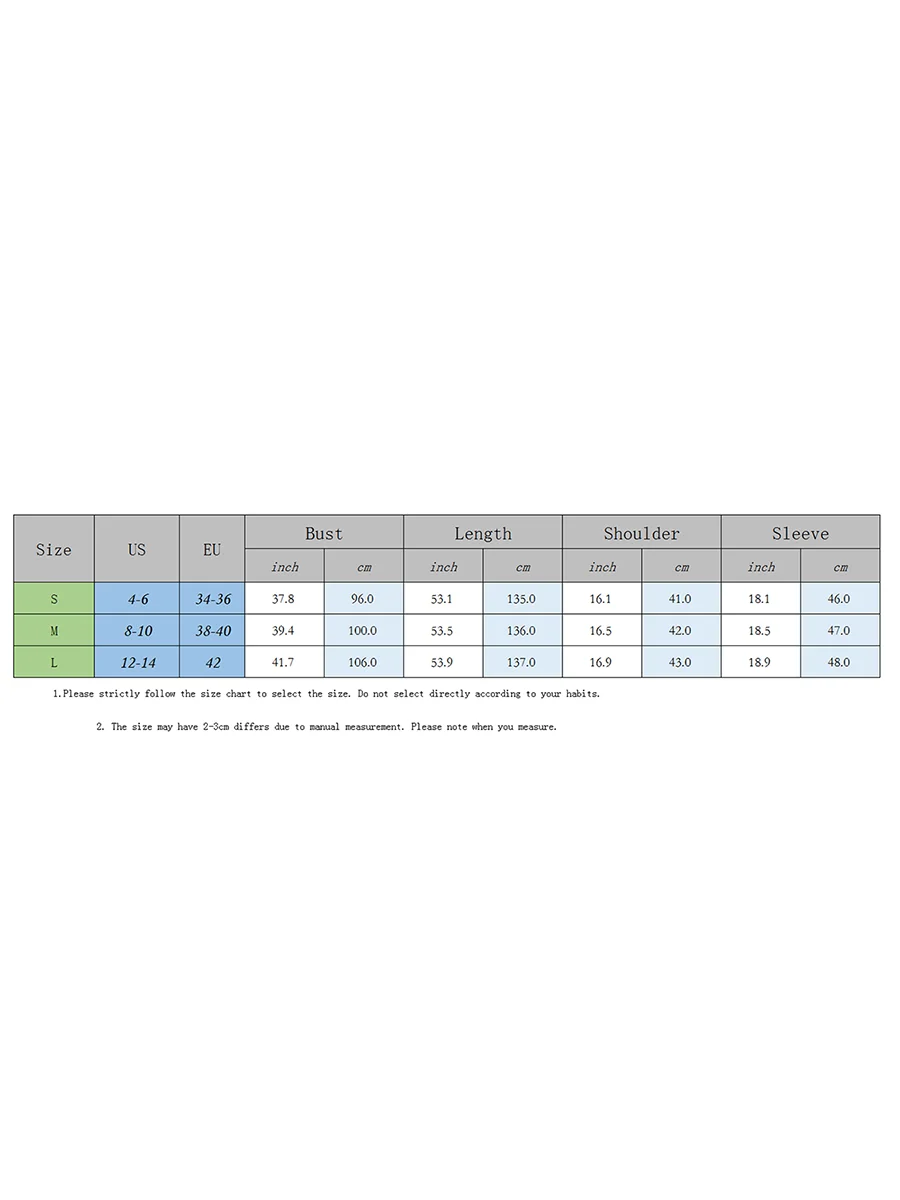 | Size | US | EU | Bust | | Length | | Shoulder | | Sleeve | |
|---|---|---|---|---|---|---|---|---|---|---|
| | | | inch | cm | inch | cm | inch | cm | inch | cm |
| S | 4-6 | 34-36 | 37.8 | 96.0 | 53.1 | 135.0 | 16.1 | 41.0 | 18.1 | 46.0 |
| M | 8-10 | 38-40 | 39.4 | 100.0 | 53.5 | 136.0 | 16.5 | 42.0 | 18.5 | 47.0 |
| L | 12-14 | 42 | 41.7 | 106.0 | 53.9 | 137.0 | 16.9 | 43.0 | 18.9 | 48.0 |

1.Please strictly follow the size chart to select the size. Do not select directly according to your habits.

2. The size may have 2-3cm differs due to manual measurement. Please note when you measure.